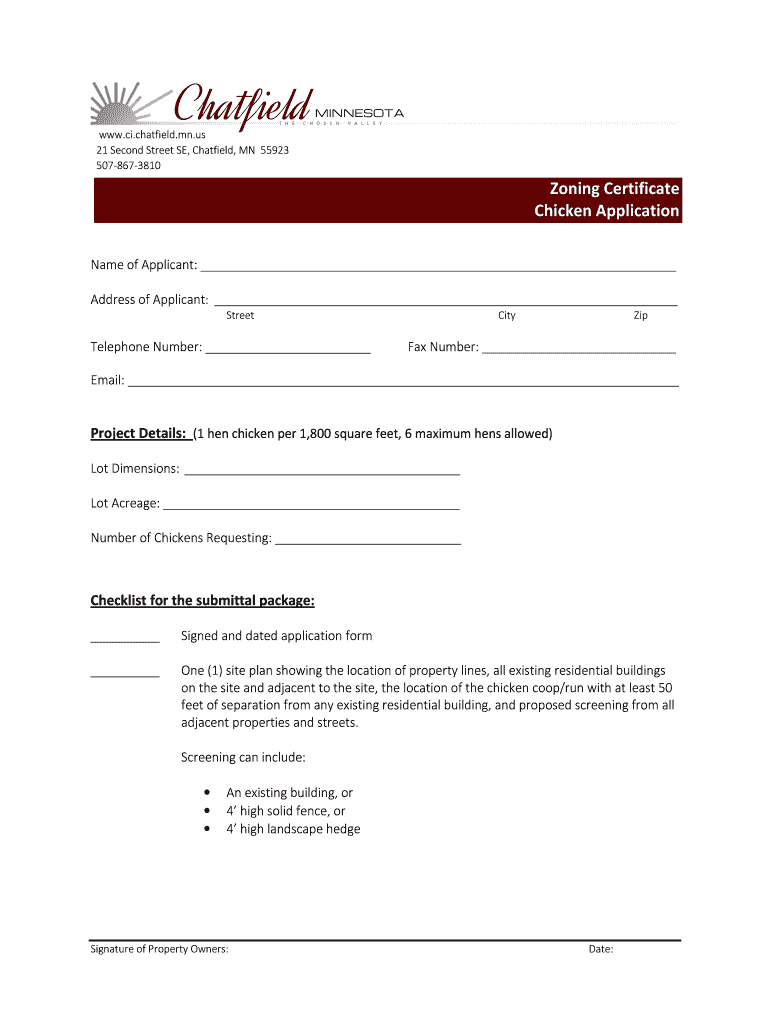 Chatfield MINNESOTA
THE CHOSEN VALLEY

www.ci.chatfield.mn.us
21 Second Street SE, Chatfield, MN 55923
507-867-3810

Zoning Certificate
Chicken Application

Name of Applicant: ___

Address of Applicant: ___
Street City Zip

Telephone Number: ___ Fax Number: ___

Email: ___

Project Details: (1 hen chicken per 1,800 square feet, 6 maximum hens allowed)

Lot Dimensions: ___

Lot Acreage: ___

Number of Chickens Requesting: ___

Checklist for the submittal package:

___ Signed and dated application form

___ One (1) site plan showing the location of property lines, all existing residential buildings on the site and adjacent to the site, the location of the chicken coop/run with at least 50 feet of separation from any existing residential building, and proposed screening from all adjacent properties and streets.

Screening can include:

• An existing building, or
• 4' high solid fence, or
• 4' high landscape hedge

Signature of Property Owners: Date: